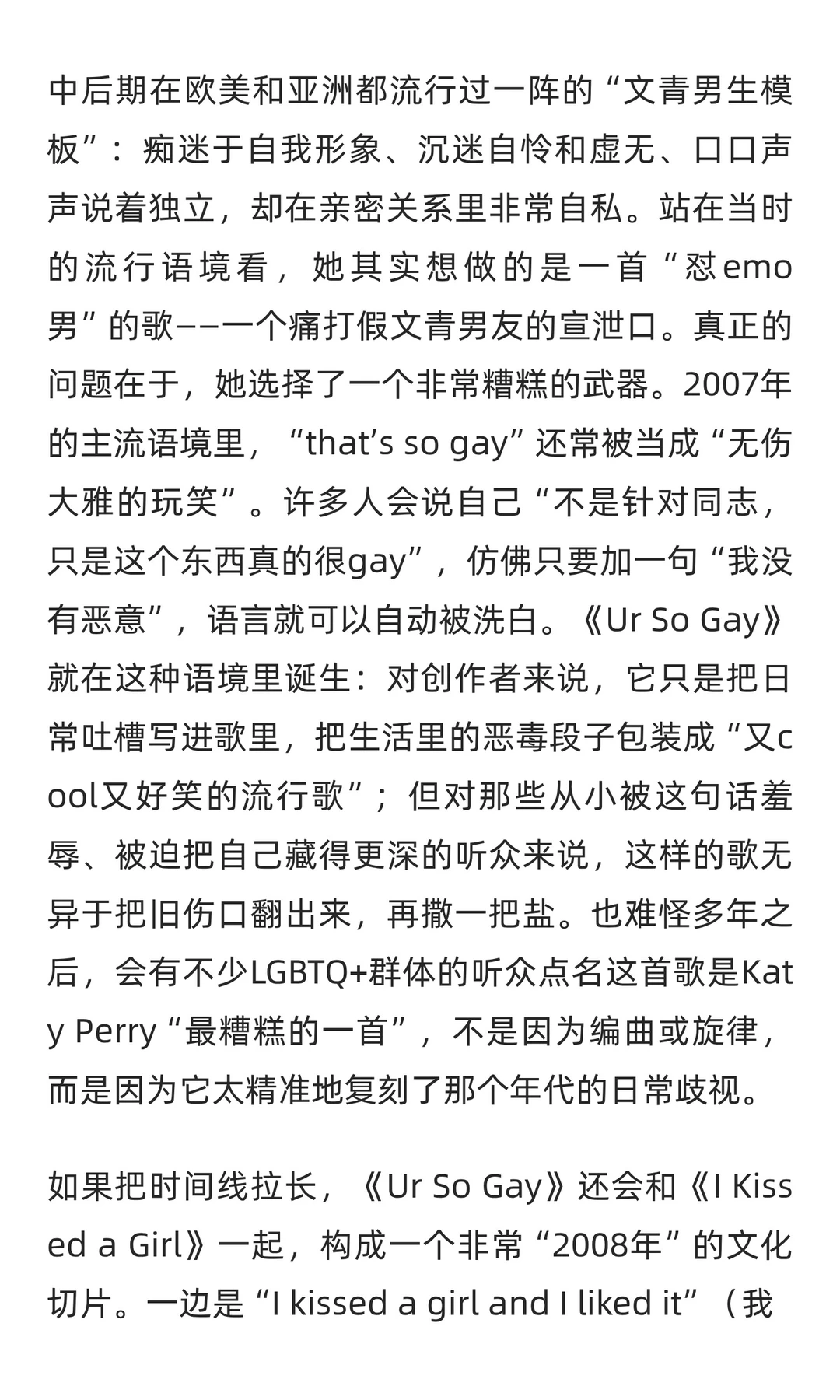 中后期在欧美和亚洲都流行过一阵的“文青男生模板”：痴迷于自我形象、沉迷自怜和虚无、口口声声说着独立，却在亲密关系里非常自私。站在当时的流行语境看，她其实想做的是一首“怼emo男”的歌——一个痛打假文青男友的宣泄口。真正的问题在于，她选择了一个非常糟糕的武器。2007年的主流语境里，“that’s so gay”还常被当成“无伤大雅的玩笑”。许多人会说自己“不是针对同志，只是这个东西真的很gay”，仿佛只要加一句“我没有恶意”，语言就可以自动被洗白。《Ur So Gay》就在这种语境里诞生：对创作者来说，它只是把日常吐槽写进歌里，把生活里的恶毒段子包装成“又cool又好笑的流行歌”；但对那些从小被这句话羞辱、被迫把自己藏得更深的听众来说，这样的歌无异于把旧伤口翻出来，再撒一把盐。也难怪多年之后，会有不少LGBTQ+群体的听众点名这首歌是Katy Perry“最糟糕的一首”，不是因为编曲或旋律，而是因为它太精准地复刻了那个年代的日常歧视。

如果把时间线拉长，《Ur So Gay》还会和《I Kissed a Girl》一起，构成一个非常“2008年”的文化切片。一边是“I kissed a girl and I liked it”（我